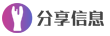 分享信息